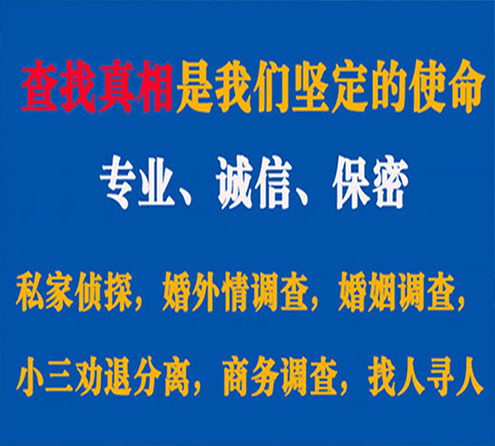 查找真相是我们坚定的使命

专业、诚信、保密

私家侦探，婚外情调查，婚姻调查，

小三劝退分离，商务调查，找人寻人